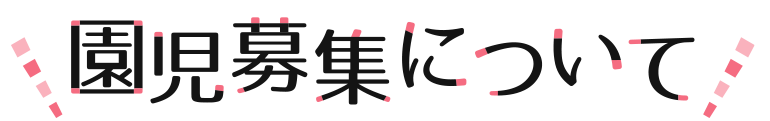 園児募集について